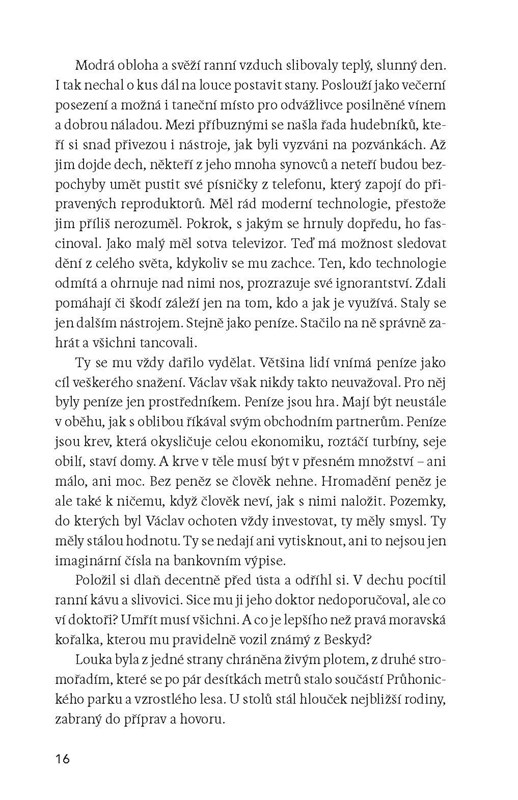 Modrá obloha a svěží ranní vzduch slibovaly teplý, slunný den. I tak nechal o kus dál na louce postavit stany. Poslouží jako večerní posezení a možná i taneční místo pro odvážlivce posilněné vínem a dobrou náladou. Mezi příbuznými se našla řada hudebníků, kteří si snad přivezou i nástroje, jak byli vyzváni na pozvánkách. Až jim dojde dech, někteří z jeho mnoha synovců a neteří budou bezpochyby umět pustit své písničky z telefonu, který zapojí do připravených reproduktorů. Měl rád moderní technologie, přestože jim příliš nerozuměl. Pokrok, s jakým se hrnuly dopředu, ho fascinoval. Jako malý měl sotva televizor. Teď má možnost sledovat dění z celého světa, kdykoliv se mu zachce. Ten, kdo technologie odmítá a ohrnuje nad nimi nos, prozrazuje své ignorantství. Zdali pomáhají či škodí záleží jen na tom, kdo a jak je využívá. Staly se jen dalším nástrojem. Stejně jako peníze. Stačilo na ně správně zahrát a všichni tancovali.

Ty se mu vždy dařilo vydělat. Většina lidí vnímá peníze jako cíl veškerého snažení. Václav však nikdy takto neuvažoval. Pro něj byly peníze jen prostředníkem. Peníze jsou hra. Mají být neustále v oběhu, jak s oblibou říkával svým obchodním partnerům. Peníze jsou krev, která okysličuje celou ekonomiku, roztáčí turbíny, seje obilí, staví domy. A krve v těle musí být v přesném množství – ani málo, ani moc. Bez peněz se člověk nehne. Hromadění peněz je ale také k ničemu, když člověk neví, jak s nimi naložit. Pozemky, do kterých byl Václav ochoten vždy investovat, ty měly smysl. Ty měly stálou hodnotu. Ty se nedají ani vytisknout, ani to nejsou jen imaginární čísla na bankovním výpise.

Položil si dlaň decentně před ústa a odříhl si. V dechu pocítil ranní kávu a slivovici. Sice mu ji jeho doktor nedoporučoval, ale co ví doktoři? Umřít musí všichni. A co je lepšího než pravá moravská kořalka, kterou mu pravidelně vozil známý z Beskyd?

Louka byla z jedné strany chráněna živým plotem, z druhé stromořadím, které se po pár desítkách metrů stalo součástí Průhonického parku a vzrostlého lesa. U stolů stál hlouček nejbližší rodiny, zabraný do příprav a hovoru.

16